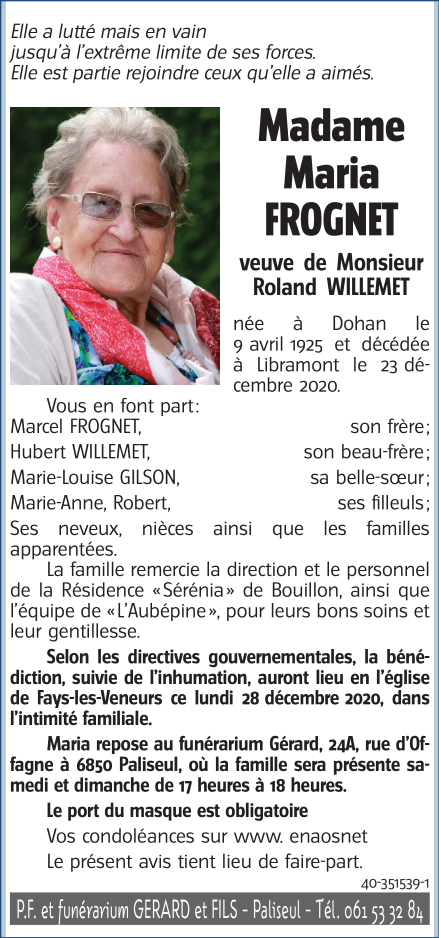 Elle a lutté mais en vain
jusqu'à l'extrême limite de ses forces.
Elle est partie rejoindre ceux qu'elle a aimés.

Madame
Maria
FROGNET

veuve de Monsieur
Roland WILLEMET

née à Dohan le 9 avril 1925 et décédée à Libramont le 23 décembre 2020.

Vous en font part:
Marcel FROGNET, son frère;
Hubert WILLEMET, son beau-frère;
Marie-Louise GILSON, sa belle-sœur;
Marie-Anne, Robert, ses filleuls;
Ses neveux, nièces ainsi que les familles apparentées.

La famille remercie la direction et le personnel de la Résidence «Sérénia» de Bouillon, ainsi que l'équipe de «L'Aubépine», pour leurs bons soins et leur gentillesse.

Selon les directives gouvernementales, la bénédiction, suivie de l'inhumation, auront lieu en l'église de Fays-les-Veneurs ce lundi 28 décembre 2020, dans l'intimité familiale.

Maria repose au funérarium Gérard, 24A, rue d'Offagne à 6850 Paliseul, où la famille sera présente samedi et dimanche de 17 heures à 18 heures.

Le port du masque est obligatoire

Vos condoléances sur www. enaosnet

Le présent avis tient lieu de faire-part.

40-351539-1

P.F. et funérarium GERARD et FILS - Paliseul - Tél. 061 53 32 84